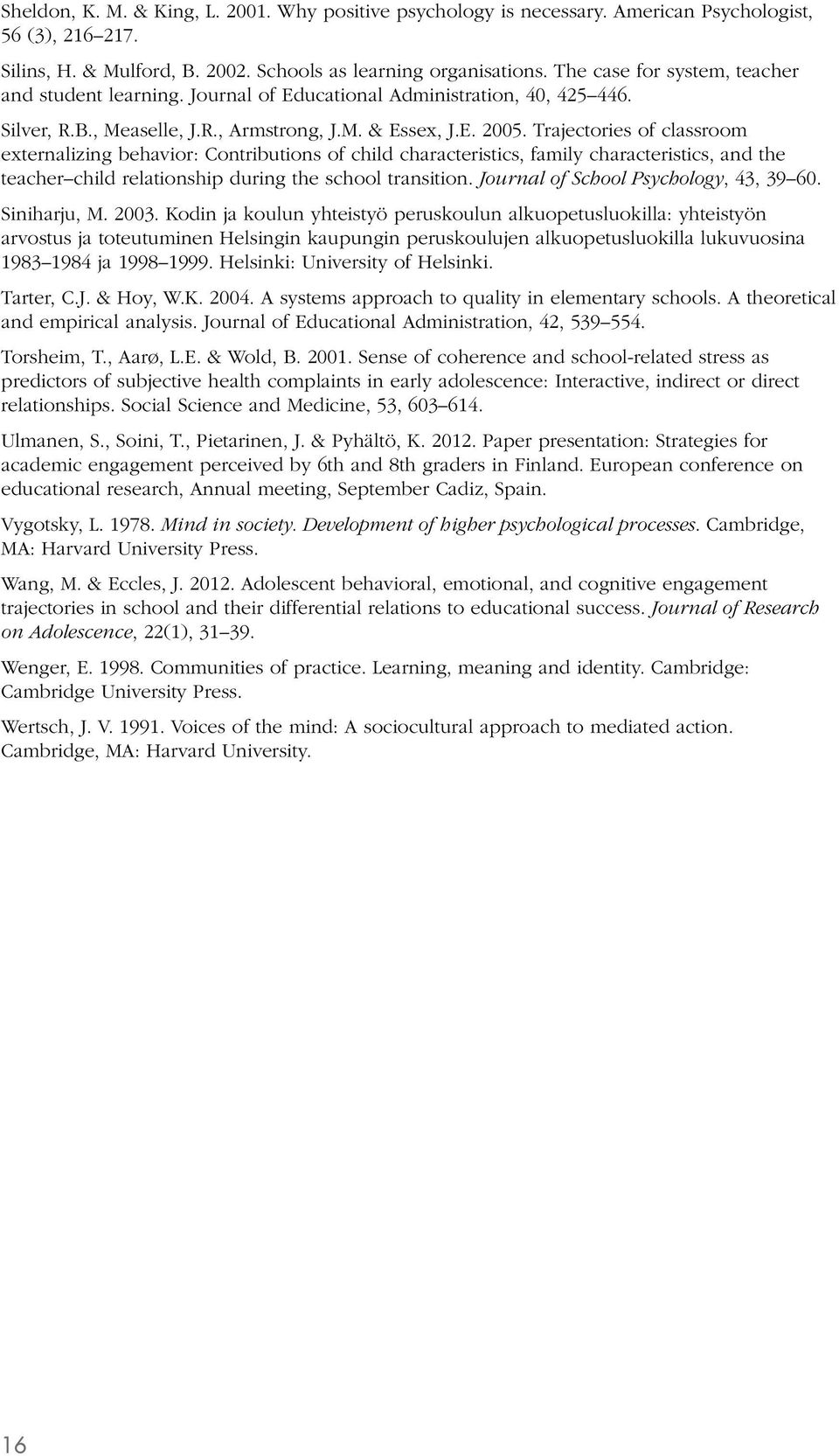 Sheldon, K. M. & King, L. 2001. Why positive psychology is necessary. American Psychologist, 56 (3), 216 217.

Silins, H. & Mulford, B. 2002. Schools as learning organisations. The case for system, teacher and student learning. Journal of Educational Administration, 40, 425 446.

Silver, R.B., Measelle, J.R., Armstrong, J.M. & Essex, J.E. 2005. Trajectories of classroom externalizing behavior: Contributions of child characteristics, family characteristics, and the teacher child relationship during the school transition. Journal of School Psychology, 43, 39 60.

Siniharju, M. 2003. Kodin ja koulun yhteistyö peruskoulun alkuopetusluokilla: yhteistyön arvostus ja toteutuminen Helsingin kaupungin peruskoulujen alkuopetusluokilla lukuvuosina 1983 1984 ja 1998 1999. Helsinki: University of Helsinki.

Tarter, C.J. & Hoy, W.K. 2004. A systems approach to quality in elementary schools. A theoretical and empirical analysis. Journal of Educational Administration, 42, 539 554.

Torsheim, T., Aarø, L.E. & Wold, B. 2001. Sense of coherence and school-related stress as predictors of subjective health complaints in early adolescence: Interactive, indirect or direct relationships. Social Science and Medicine, 53, 603 614.

Ulmanen, S., Soini, T., Pietarinen, J. & Pyhältö, K. 2012. Paper presentation: Strategies for academic engagement perceived by 6th and 8th graders in Finland. European conference on educational research, Annual meeting, September Cadiz, Spain.

Vygotsky, L. 1978. Mind in society. Development of higher psychological processes. Cambridge, MA: Harvard University Press.

Wang, M. & Eccles, J. 2012. Adolescent behavioral, emotional, and cognitive engagement trajectories in school and their differential relations to educational success. Journal of Research on Adolescence, 22(1), 31 39.

Wenger, E. 1998. Communities of practice. Learning, meaning and identity. Cambridge: Cambridge University Press.

Wertsch, J. V. 1991. Voices of the mind: A sociocultural approach to mediated action. Cambridge, MA: Harvard University.

16